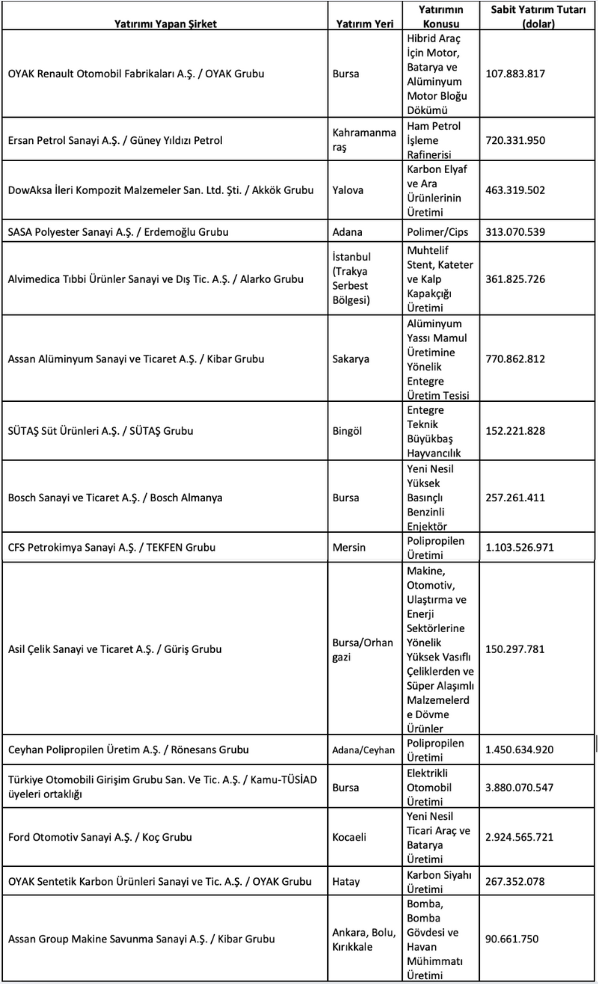 | Yatırımı Yapan Şirket | Yatırım Yeri | Yatırımın Konusu | Sabit Yatırım Tutarı (dolar) |
|---|---|---|---|
| OYAK Renault Otomobil Fabrikaları A.Ş. / OYAK Grubu | Bursa | Hibrid Araç İçin Motor, Batarya ve Alüminyum Motor Bloğu Dökümü | 107.883.817 |
| Ersan Petrol Sanayi A.Ş. / Güney Yıldızı Petrol | Kahramanmaraş | Ham Petrol İşleme Rafinerisi | 720.331.950 |
| DowAksa İleri Kompozit Malzemeler San. Ltd. Şti. / Akkök Grubu | Yalova | Karbon Elyaf ve Ara Ürünlerinin Üretimi | 463.319.502 |
| SASA Polyester Sanayi A.Ş. / Erdemoğlu Grubu | Adana | Polimer/Cips | 313.070.539 |
| Alvimedica Tıbbi Ürünler Sanayi ve Dış Tic. A.Ş. / Alarko Grubu | İstanbul (Trakya Serbest Bölgesi) | Muhtelif Stent, Kateter ve Kalp Kapakçığı Üretimi | 361.825.726 |
| Assan Alüminyum Sanayi ve Ticaret A.Ş. / Kibar Grubu | Sakarya | Alüminyum Yassı Mamul Üretimine Yönelik Entegre Üretim Tesisi | 770.862.812 |
| SÜTAŞ Süt Ürünleri A.Ş. / SÜTAŞ Grubu | Bingöl | Entegre Teknik Büyükbaş Hayvancılık | 152.221.828 |
| Bosch Sanayi ve Ticaret A.Ş. / Bosch Almanya | Bursa | Yeni Nesil Yüksek Basınçlı Benzinli Enjektör | 257.261.411 |
| CFS Petrokimya Sanayi A.Ş. / TEKFEN Grubu | Mersin | Polipropilen Üretimi | 1.103.526.971 |
| Asil Çelik Sanayi ve Ticaret A.Ş. / Güriş Grubu | Bursa/Orhangazi | Makine, Otomotiv, Ulaştırma ve Enerji Sektörlerine Yönelik Yüksek Vasıflı Çeliklerden ve Süper Alaşımlı Malzemelerde Dövme Ürünler | 150.297.781 |
| Ceyhan Polipropilen Üretim A.Ş. / Rönesans Grubu | Adana/Ceyhan | Polipropilen Üretimi | 1.450.634.920 |
| Türkiye Otomobili Girişim Grubu San. Ve Tic. A.Ş. / Kamu-TÜSİAD üyeleri ortaklığı | Bursa | Elektrikli Otomobil Üretimi | 3.880.070.547 |
| Ford Otomotiv Sanayi A.Ş. / Koç Grubu | Kocaeli | Yeni Nesil Ticari Araç ve Batarya Üretimi | 2.924.565.721 |
| OYAK Sentetik Karbon Ürünleri Sanayi ve Tic. A.Ş. / OYAK Grubu | Hatay | Karbon Siyahı Üretimi | 267.352.078 |
| Assan Group Makine Savunma Sanayi A.Ş. / Kibar Grubu | Ankara, Bolu, Kırıkkale | Bomba, Bomba Gövdesi ve Havan Mühimmatı Üretimi | 90.661.750 |